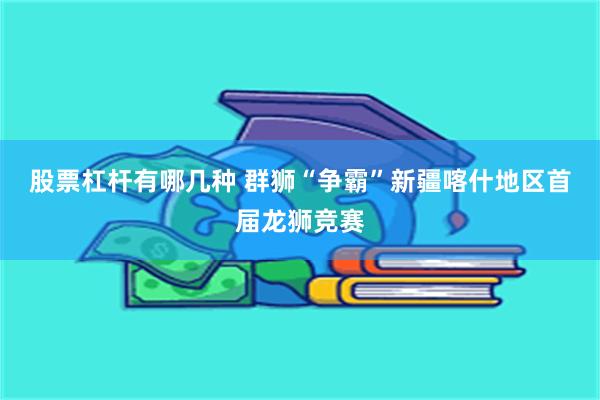 股票杠杆有哪几种 群狮“争霸”新疆喀什地区首届龙狮竞赛